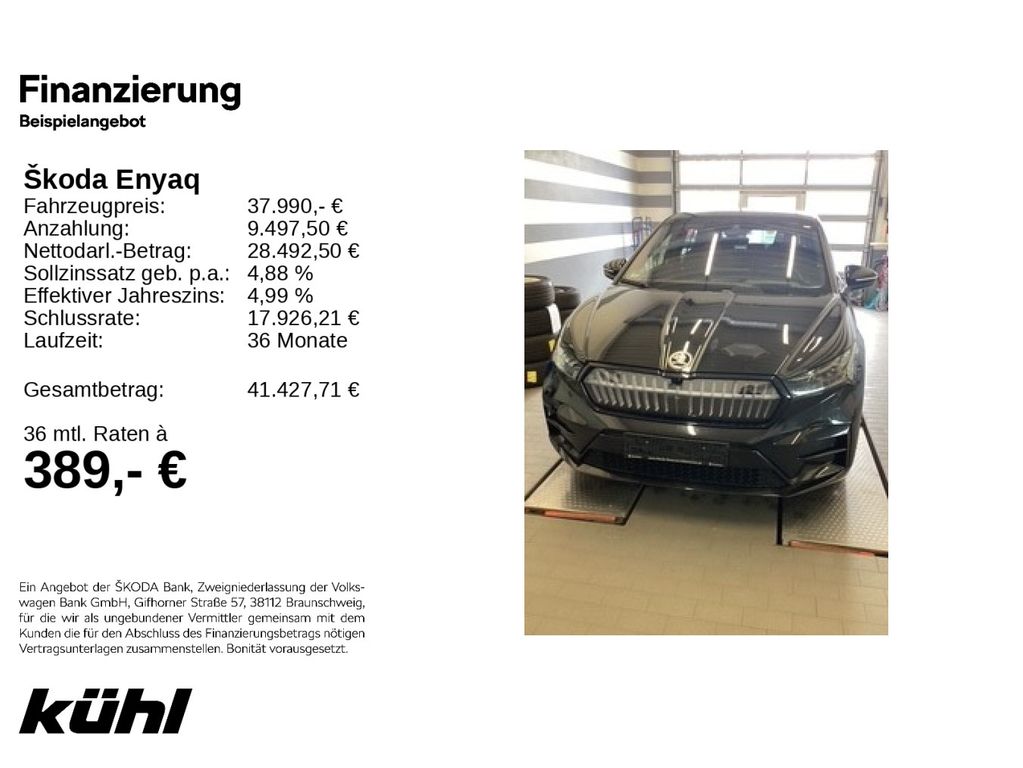 Finanzierung
Beispielangebot

Škoda Enyaq

| | |
|---|---|
| Fahrzeugpreis: | 37.990,- € |
| Anzahlung: | 9.497,50 € |
| Nettodarl.-Betrag: | 28.492,50 € |
| Sollzinssatz geb. p.a.: | 4,88 % |
| Effektiver Jahreszins: | 4,99 % |
| Schlussrate: | 17.926,21 € |
| Laufzeit: | 36 Monate |
| Gesamtbetrag: | 41.427,71 € |

36 mtl. Raten à
389,- €

Ein Angebot der ŠKODA Bank, Zweigniederlassung der Volkswagen Bank GmbH, Gifhorner Straße 57, 38112 Braunschweig, für die wir als ungebundener Vermittler gemeinsam mit dem Kunden die für den Abschluss des Finanzierungsbetrags nötigen Vertragsunterlagen zusammenstellen. Bonität vorausgesetzt.

kühl